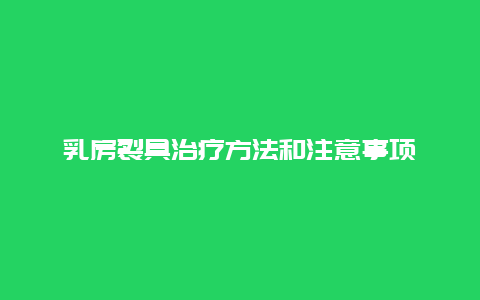 乳房裂具治疗方法和注意事项